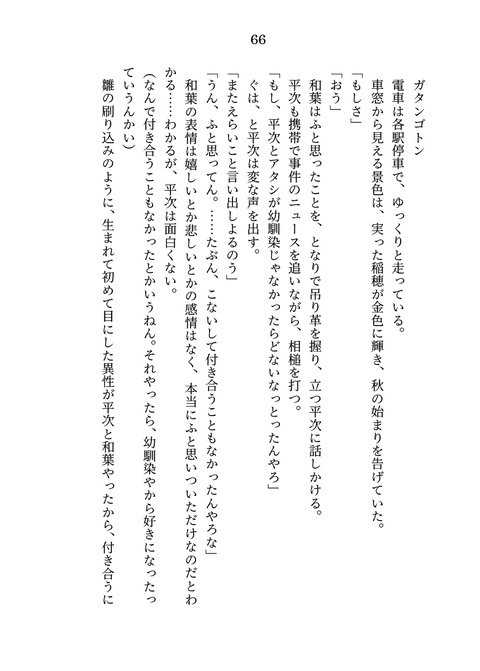 66

ガタンゴトン

電車は各駅停車で、ゆっくりと走っている。

車窓から見える景色は、実った稲穂が金色に輝き、秋の始まりを告げていた。

「もしさ」

「おう」

和葉はふと思ったことを、となりで吊り革を握り、立つ平次に話しかける。

平次も携帯で事件のニュースを追いながら、相槌を打つ。

「もし、平次とアタシが幼馴染じゃなかったらどないなっとったんやろ」

ぐは、と平次は変な声を出す。

「またえらいこと言い出しよるのう」

「うん、ふと思ってん。……たぶん、こないして付き合うこともなかったんやろな」

和葉の表情は嬉しいとか悲しいとかの感情はなく、本当にふと思いついただけなのだとわかる……わかるが、平次は面白くない。

(なんで付き合うこともなかったとかいうねん。それやったら、幼馴染やから好きになったっていうんかい)

雛の刷り込みのように、生まれて初めて目にした異性が平次と和葉やったから、付き合うに